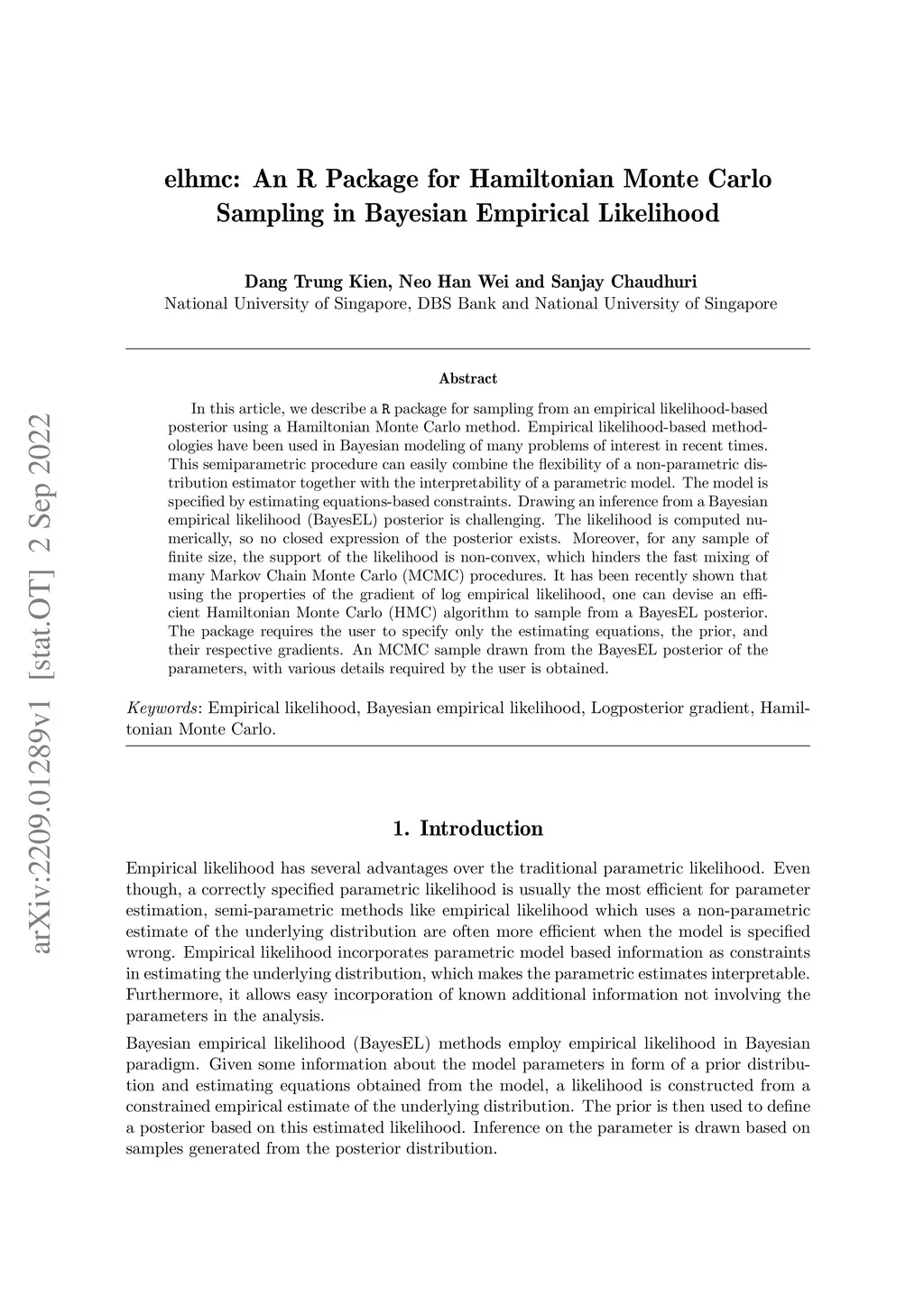 arXiv:2209.01289v1 [stat.OT] 2 Sep 2022

elhmc: An R Package for Hamiltonian Monte Carlo Sampling in Bayesian Empirical Likelihood

Dang Trung Kien, Neo Han Wei and Sanjay Chaudhuri
National University of Singapore, DBS Bank and National University of Singapore

Abstract

In this article, we describe a R package for sampling from an empirical likelihood-based posterior using a Hamiltonian Monte Carlo method. Empirical likelihood-based methodologies have been used in Bayesian modeling of many problems of interest in recent times. This semiparametric procedure can easily combine the flexibility of a non-parametric distribution estimator together with the interpretability of a parametric model. The model is specified by estimating equations-based constraints. Drawing an inference from a Bayesian empirical likelihood (BayesEL) posterior is challenging. The likelihood is computed numerically, so no closed expression of the posterior exists. Moreover, for any sample of finite size, the support of the likelihood is non-convex, which hinders the fast mixing of many Markov Chain Monte Carlo (MCMC) procedures. It has been recently shown that using the properties of the gradient of log empirical likelihood, one can devise an efficient Hamiltonian Monte Carlo (HMC) algorithm to sample from a BayesEL posterior. The package requires the user to specify only the estimating equations, the prior, and their respective gradients. An MCMC sample drawn from the BayesEL posterior of the parameters, with various details required by the user is obtained.

Keywords: Empirical likelihood, Bayesian empirical likelihood, Logposterior gradient, Hamiltonian Monte Carlo.

1. Introduction

Empirical likelihood has several advantages over the traditional parametric likelihood. Even though, a correctly specified parametric likelihood is usually the most efficient for parameter estimation, semi-parametric methods like empirical likelihood which uses a non-parametric estimate of the underlying distribution are often more efficient when the model is specified wrong. Empirical likelihood incorporates parametric model based information as constraints in estimating the underlying distribution, which makes the parametric estimates interpretable. Furthermore, it allows easy incorporation of known additional information not involving the parameters in the analysis.

Bayesian empirical likelihood (BayesEL) methods employ empirical likelihood in Bayesian paradigm. Given some information about the model parameters in form of a prior distribution and estimating equations obtained from the model, a likelihood is constructed from a constrained empirical estimate of the underlying distribution. The prior is then used to define a posterior based on this estimated likelihood. Inference on the parameter is drawn based on samples generated from the posterior distribution.